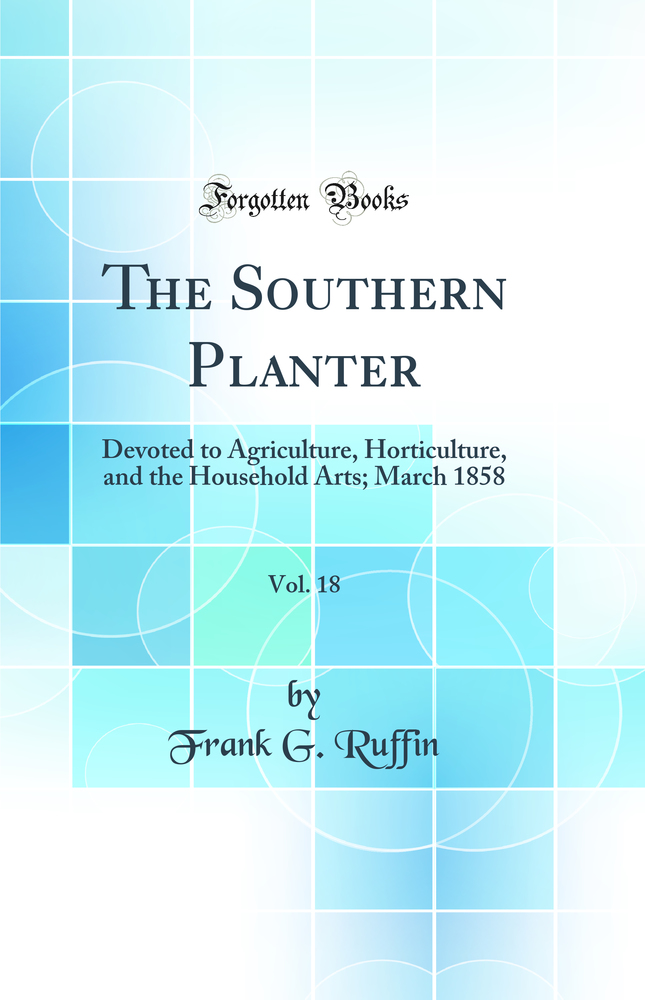 Forgotten Books

The Southern Planter

Devoted to Agriculture, Horticulture, and the Household Arts; March 1858

Vol. 18

by
Frank G. Ruffin